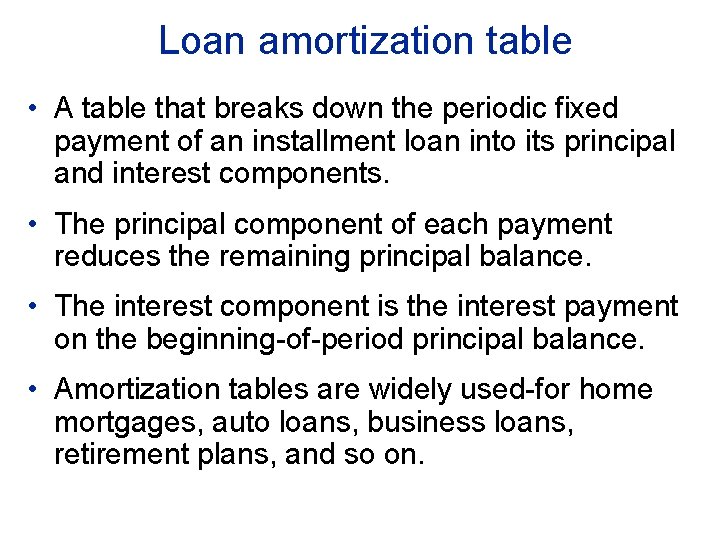 Loan amortization table

• A table that breaks down the periodic fixed payment of an installment loan into its principal and interest components.

• The principal component of each payment reduces the remaining principal balance.

• The interest component is the interest payment on the beginning-of-period principal balance.

• Amortization tables are widely used-for home mortgages, auto loans, business loans, retirement plans, and so on.